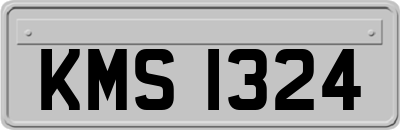 KMS 1324